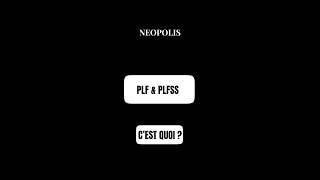 NEOPOLIS

PLF & PLFSS

C'EST QUOI ?